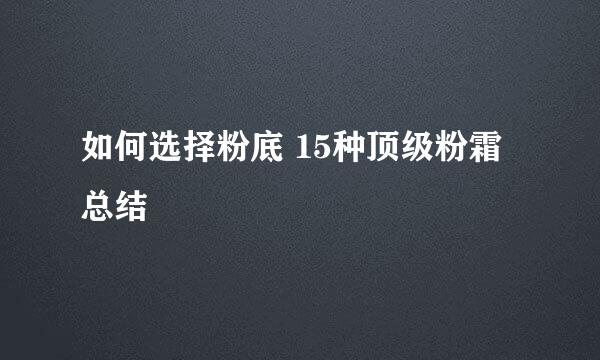 如何选择粉底 15种顶级粉霜总结